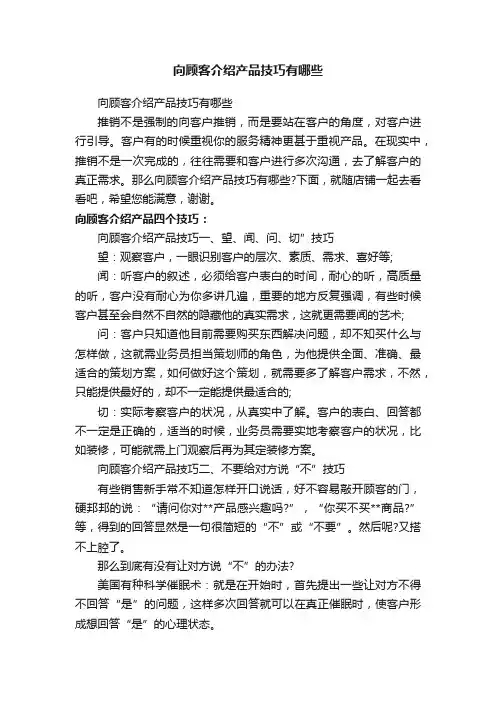 向顾客介绍产品技巧有哪些

向顾客介绍产品技巧有哪些

推销不是强制的向客户推销，而是要站在客户的角度，对客户进行引导。客户有的时候重视你的服务精神更甚于重视产品。在现实中，推销不是一次完成的，往往需要和客户进行多次沟通，去了解客户的真正需求。那么向顾客介绍产品技巧有哪些?下面，就随店铺一起去看看吧，希望您能满意，谢谢。

向顾客介绍产品四个技巧：

向顾客介绍产品技巧一、望、闻、问、切”技巧

望：观察客户，一眼识别客户的层次、素质、需求、喜好等;

闻：听客户的叙述，必须给客户表白的时间，耐心的听，高质量的听，客户没有耐心为你多讲几遍，重要的地方反复强调，有些时候客户甚至会自然不自然的隐藏他的真实需求，这就更需要闻的艺术;

问：客户只知道他目前需要购买东西解决问题，却不知买什么与怎样做，这就需业务员担当策划师的角色，为他提供全面、准确、最适合的策划方案，如何做好这个策划，就需要多了解客户需求，不然，只能提供最好的，却不一定能提供最适合的;

切：实际考察客户的状况，从真实中了解。客户的表白、回答都不一定是正确的，适当的时候，业务员需要实地考察客户的状况，比如装修，可能就需上门观察后再为其定装修方案。

向顾客介绍产品技巧二、不要给对方说“不”技巧

有些销售新手常不知道怎样开口说话，好不容易敲开顾客的门，硬邦邦的说：“请问你对**产品感兴趣吗?”，“你买不买**商品?”等，得到的回答显然是一句很简短的“不”或“不要”。然后呢?又搭不上腔了。

那么到底有没有让对方说“不”的办法?

美国有种科学催眠术：就是在开始时，首先提出一些让对方不得不回答“是”的问题，这样多次回答就可以在真正催眠时，使客户形成想回答“是”的心理状态。